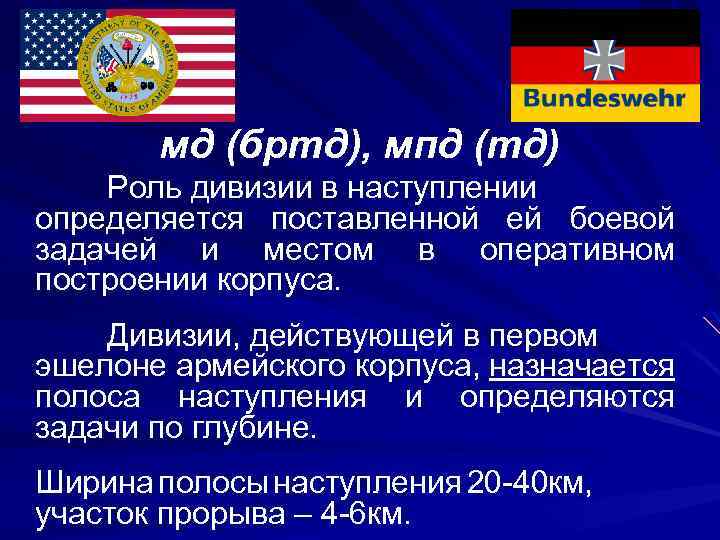 DEPARTMENT OF THE ARMY
UNITED STATES OF AMERICA
1775

Bundeswehr

мд (бртд), мпд (тд)

Роль дивизии в наступлении определяется поставленной ей боевой задачей и местом в оперативном построении корпуса.

Дивизии, действующей в первом эшелоне армейского корпуса, назначается полоса наступления и определяются задачи по глубине.

Ширина полосы наступления 20-40км, участок прорыва – 4-6км.